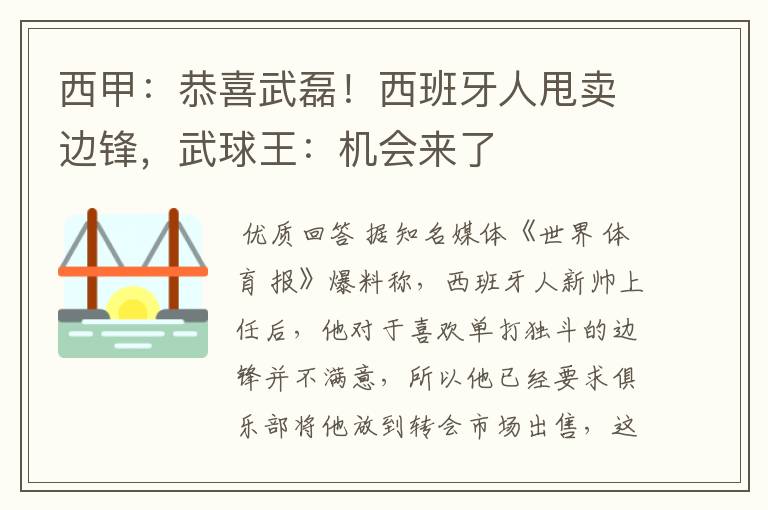 西甲：恭喜武磊！西班牙人甩卖边锋，武球王：机会来了

优质回答 据知名媒体《世界体育报》爆料称，西班牙人新帅上任后，他对于喜欢单打独斗的边锋并不满意，所以他已经要求俱乐部将他放到转会市场出售，这